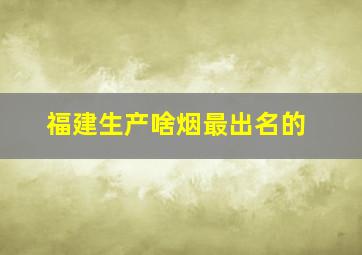 福建生产啥烟最出名的